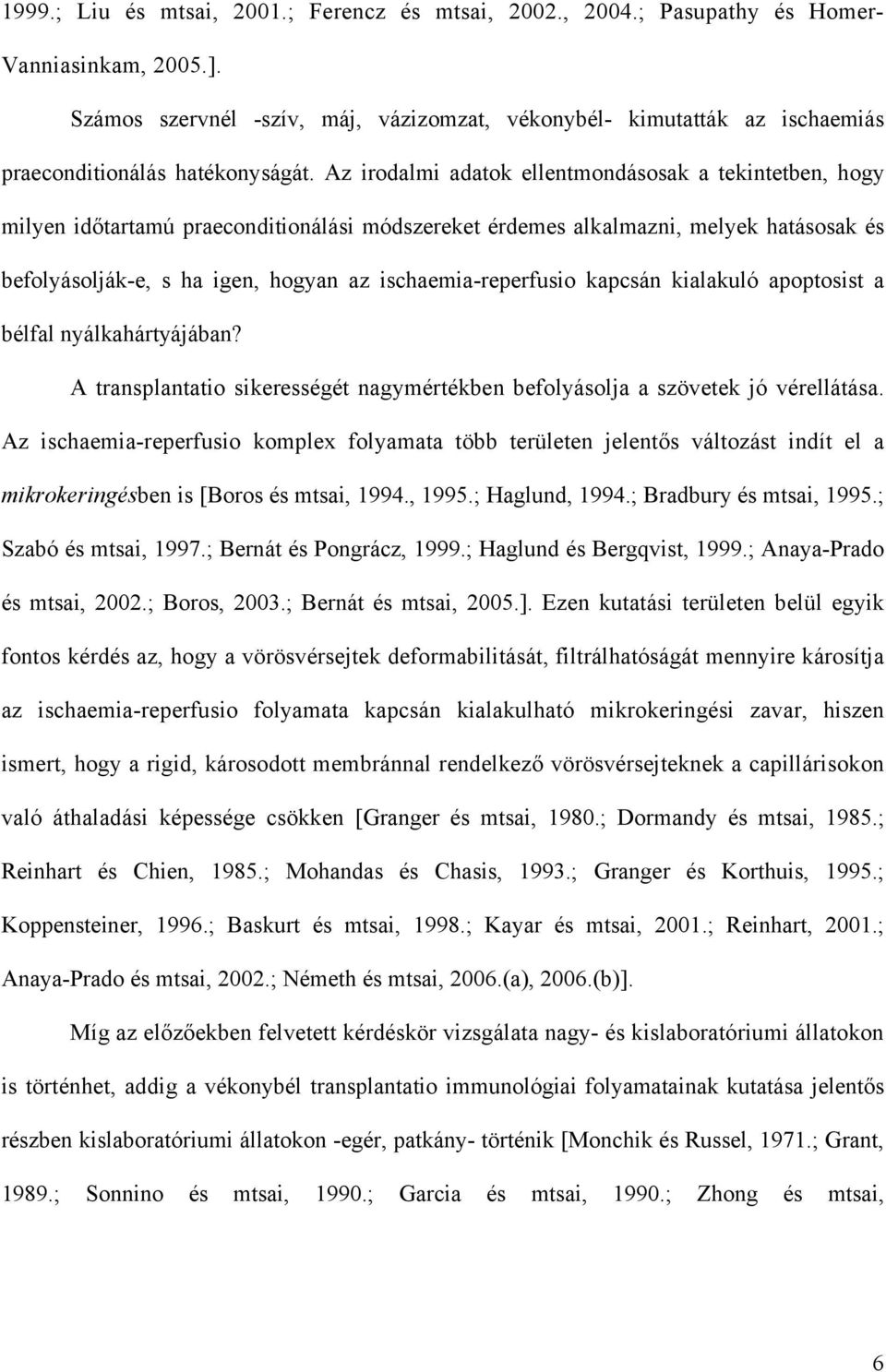 1999.; Liu és mtsai, 2001.; Ferencz és mtsai, 2002., 2004.; Pasupathy és Homer-Vanniasinkam, 2005.].

Számos szervnél -szív, máj, vázizomzat, vékonybél- kimutatták az ischaemiás praeconditionálás hatékonyságát. Az irodalmi adatok ellentmondásosak a tekintetben, hogy milyen időtartamú praeconditionálási módszereket érdemes alkalmazni, melyek hatásosak és befolyásolják-e, s ha igen, hogyan az ischaemia-reperfusio kapcsán kialakuló apoptosist a bélfal nyálkahártyájában?

A transplantatio sikerességét nagymértékben befolyásolja a szövetek jó vérellátása. Az ischaemia-reperfusio komplex folyamata több területen jelentős változást indít el a mikrokeringésben is [Boros és mtsai, 1994., 1995.; Haglund, 1994.; Bradbury és mtsai, 1995.; Szabó és mtsai, 1997.; Bernát és Pongrácz, 1999.; Haglund és Bergqvist, 1999.; Anaya-Prado és mtsai, 2002.; Boros, 2003.; Bernát és mtsai, 2005.]. Ezen kutatási területen belül egyik fontos kérdés az, hogy a vörösvérsejtek deformabilitását, filtrálhatóságát mennyire károsítja az ischaemia-reperfusio folyamata kapcsán kialakulható mikrokeringési zavar, hiszen ismert, hogy a rigid, károsodott membránnal rendelkező vörösvérsejteknek a capillárisokon való áthaladási képessége csökken [Granger és mtsai, 1980.; Dormandy és mtsai, 1985.; Reinhart és Chien, 1985.; Mohandas és Chasis, 1993.; Granger és Korthuis, 1995.; Koppensteiner, 1996.; Baskurt és mtsai, 1998.; Kayar és mtsai, 2001.; Reinhart, 2001.; Anaya-Prado és mtsai, 2002.; Németh és mtsai, 2006.(a), 2006.(b)].

Míg az előzőekben felvetett kérdéskör vizsgálata nagy- és kislaboratóriumi állatokon is történhet, addig a vékonybél transplantatio immunológiai folyamatainak kutatása jelentős részben kislaboratóriumi állatokon -egér, patkány- történik [Monchik és Russel, 1971.; Grant, 1989.; Sonnino és mtsai, 1990.; Garcia és mtsai, 1990.; Zhong és mtsai,

6